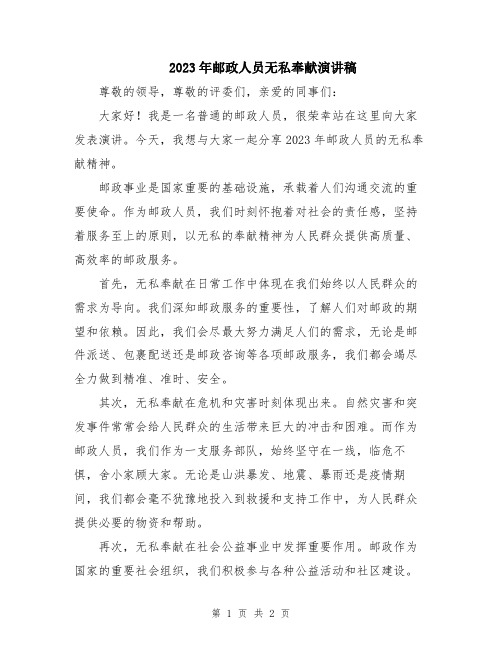 2023年邮政人员无私奉献演讲稿

尊敬的领导，尊敬的评委们，亲爱的同事们：

大家好！我是一名普通的邮政人员，很荣幸站在这里向大家发表演讲。今天，我想与大家一起分享2023年邮政人员的无私奉献精神。

邮政事业是国家重要的基础设施，承载着人们沟通交流的重要使命。作为邮政人员，我们时刻怀抱着对社会的责任感，坚持着服务至上的原则，以无私的奉献精神为人民群众提供高质量、高效率的邮政服务。

首先，无私奉献在日常工作中体现在我们始终以人民群众的需求为导向。我们深知邮政服务的重要性，了解人们对邮政的期望和依赖。因此，我们会尽最大努力满足人们的需求，无论是邮件派送、包裹配送还是邮政咨询等各项邮政服务，我们都会竭尽全力做到精准、准时、安全。

其次，无私奉献在危机和灾害时刻体现出来。自然灾害和突发事件常常会给人民群众的生活带来巨大的冲击和困难。而作为邮政人员，我们作为一支服务部队，始终坚守在一线，临危不惧，舍小家顾大家。无论是山洪暴发、地震、暴雨还是疫情期间，我们都会毫不犹豫地投入到救援和支持工作中，为人民群众提供必要的物资和帮助。

再次，无私奉献在社会公益事业中发挥重要作用。邮政作为国家的重要社会组织，我们积极参与各种公益活动和社区建设。

第 1 页 共 2 页